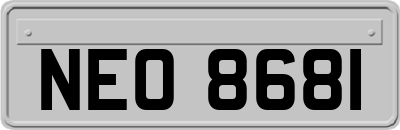 NEO 8681